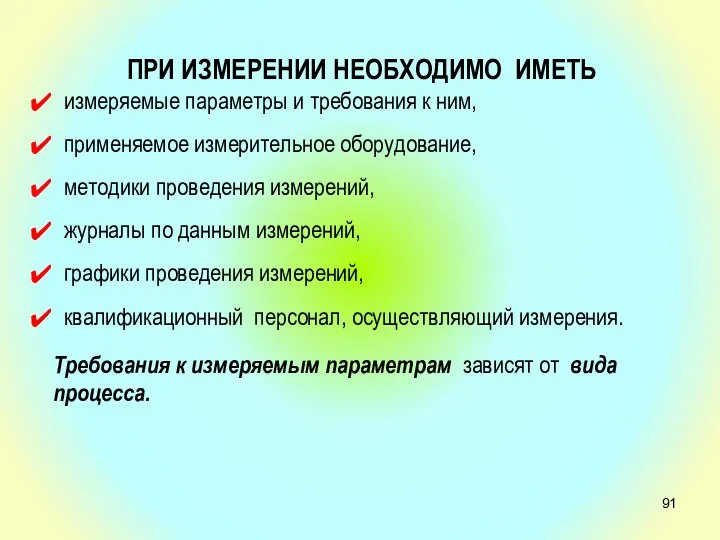 ПРИ ИЗМЕРЕНИИ НЕОБХОДИМО ИМЕТЬ

✔ измеряемые параметры и требования к ним,

✔ применяемое измерительное оборудование,

✔ методики проведения измерений,

✔ журналы по данным измерений,

✔ графики проведения измерений,

✔ квалификационный персонал, осуществляющий измерения.

Требования к измеряемым параметрам зависят от вида процесса.

91